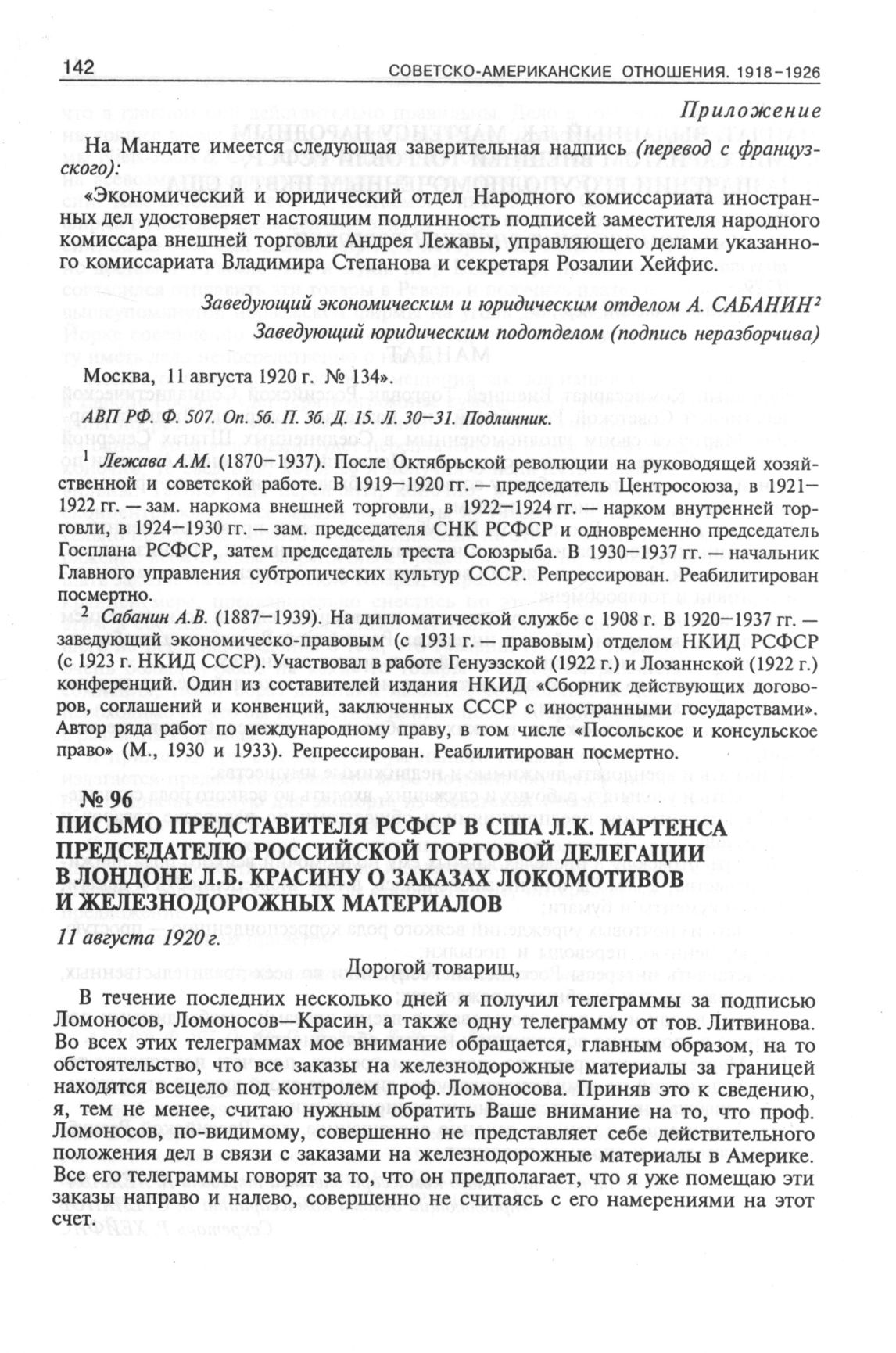 142 СОВЕТСКО-АМЕРИКАНСКИЕ ОТНОШЕНИЯ. 1918–1926

Приложение

На Мандате имеется следующая заверительная надпись (перевод с французского):

«Экономический и юридический отдел Народного комиссариата иностранных дел удостоверяет настоящим подлинность подписей заместителя народного комиссара внешней торговли Андрея Лежавы, управляющего делами указанного комиссариата Владимира Степанова и секретаря Розалии Хейфис.

Заведующий экономическим и юридическим отделом А. САБАНИН$^2$

Заведующий юридическим подотделом (подпись неразборчива)

Москва, 11 августа 1920 г. № 134».

АВП РФ. Ф. 507. Оп. 5б. П. 3б. Д. 15. Л. 30–31. Подлинник.

$^1$ Лежава А.М. (1870–1937). После Октябрьской революции на руководящей хозяйственной и советской работе. В 1919–1920 гг. — председатель Центросоюза, в 1921–1922 гг. — зам. наркома внешней торговли, в 1922–1924 гг. — нарком внутренней торговли, в 1924–1930 гг. — зам. председателя СНК РСФСР и одновременно председатель Госплана РСФСР, затем председатель треста Союзрыба. В 1930–1937 гг. — начальник Главного управления субтропических культур СССР. Репрессирован. Реабилитирован посмертно.

$^2$ Сабанин А.В. (1887–1939). На дипломатической службе с 1908 г. В 1920–1937 гг. — заведующий экономическо-правовым (с 1931 г. — правовым) отделом НКИД РСФСР (с 1923 г. НКИД СССР). Участвовал в работе Генуэзской (1922 г.) и Лозаннской (1922 г.) конференций. Один из составителей издания НКИД «Сборник действующих договоров, соглашений и конвенций, заключенных СССР с иностранными государствами». Автор ряда работ по международному праву, в том числе «Посольское и консульское право» (М., 1930 и 1933). Репрессирован. Реабилитирован посмертно.

№ 96

ПИСЬМО ПРЕДСТАВИТЕЛЯ РСФСР В США Л.К. МАРТЕНСА ПРЕДСЕДАТЕЛЮ РОССИЙСКОЙ ТОРГОВОЙ ДЕЛЕГАЦИИ В ЛОНДОНЕ Л.Б. КРАСИНУ О ЗАКАЗАХ ЛОКОМОТИВОВ И ЖЕЛЕЗНОДОРОЖНЫХ МАТЕРИАЛОВ

11 августа 1920 г.

Дорогой товарищ,

В течение последних несколько дней я получил телеграммы за подписью Ломоносов, Ломоносов—Красин, а также одну телеграмму от тов. Литвинова. Во всех этих телеграммах мое внимание обращается, главным образом, на то обстоятельство, что все заказы на железнодорожные материалы за границей находятся всецело под контролем проф. Ломоносова. Приняв это к сведению, я, тем не менее, считаю нужным обратить Ваше внимание на то, что проф. Ломоносов, по-видимому, совершенно не представляет себе действительного положения дел в связи с заказами на железнодорожные материалы в Америке. Все его телеграммы говорят за то, что он предполагает, что я уже помещаю эти заказы направо и налево, совершенно не считаясь с его намерениями на этот счет.